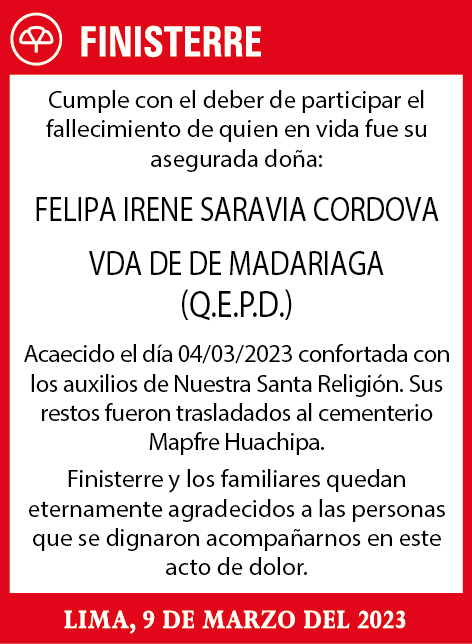 FINISTERRE

Cumple con el deber de participar el fallecimiento de quien en vida fue su asegurada doña:

FELIPA IRENE SARAVIA CORDOVA

VDA DE DE MADARIAGA
(Q.E.P.D.)

Acaecido el día 04/03/2023 confortada con los auxilios de Nuestra Santa Religión. Sus restos fueron trasladados al cementerio Mapfre Huachipa.

Finisterre y los familiares quedan eternamente agradecidos a las personas que se dignaron acompañarnos en este acto de dolor.

LIMA, 9 DE MARZO DEL 2023